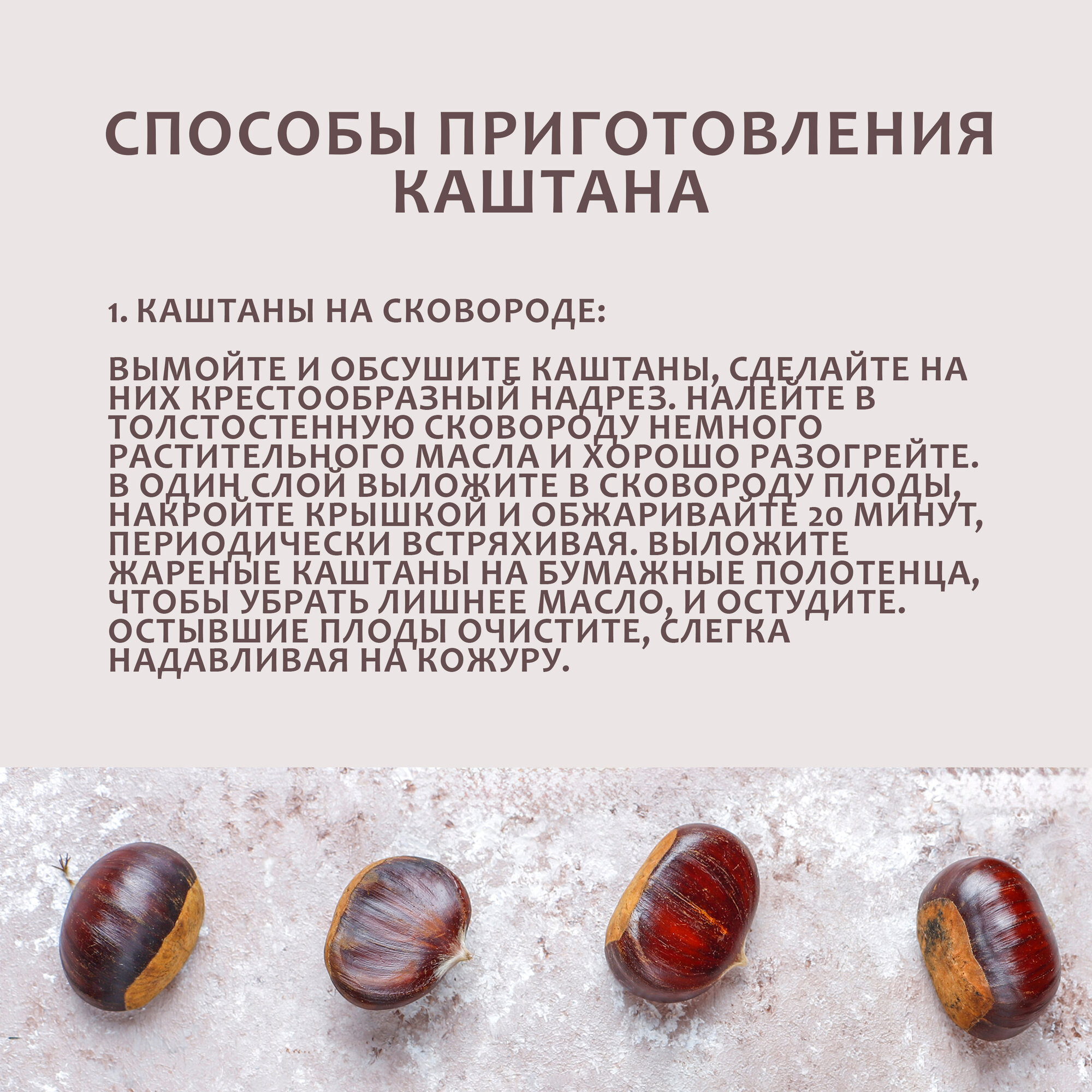 СПОСОБЫ ПРИГОТОВЛЕНИЯ КАШТАНА

1. КАШТАНЫ НА СКОВОРОДЕ:

ВЫМОЙТЕ И ОБСУШИТЕ КАШТАНЫ, СДЕЛАЙТЕ НА НИХ КРЕСТООБРАЗНЫЙ НАДРЕЗ. НАЛЕЙТЕ В ТОЛСТОСТЕННУЮ СКОВОРОДУ НЕМНОГО РАСТИТЕЛЬНОГО МАСЛА И ХОРОШО РАЗОГРЕЙТЕ. В ОДИН СЛОЙ ВЫЛОЖИТЕ В СКОВОРОДУ ПЛОДЫ, НАКРОЙТЕ КРЫШКОЙ И ОБЖАРИВАЙТЕ 20 МИНУТ, ПЕРИОДИЧЕСКИ ВСТРЯХИВАЯ. ВЫЛОЖИТЕ ЖАРЕНЫЕ КАШТАНЫ НА БУМАЖНЫЕ ПОЛОТЕНЦА, ЧТОБЫ УБРАТЬ ЛИШНЕЕ МАСЛО, И ОСТУДИТЕ. ОСТЫВШИЕ ПЛОДЫ ОЧИСТИТЕ, СЛЕГКА НАДАВЛИВАЯ НА КОЖУРУ.